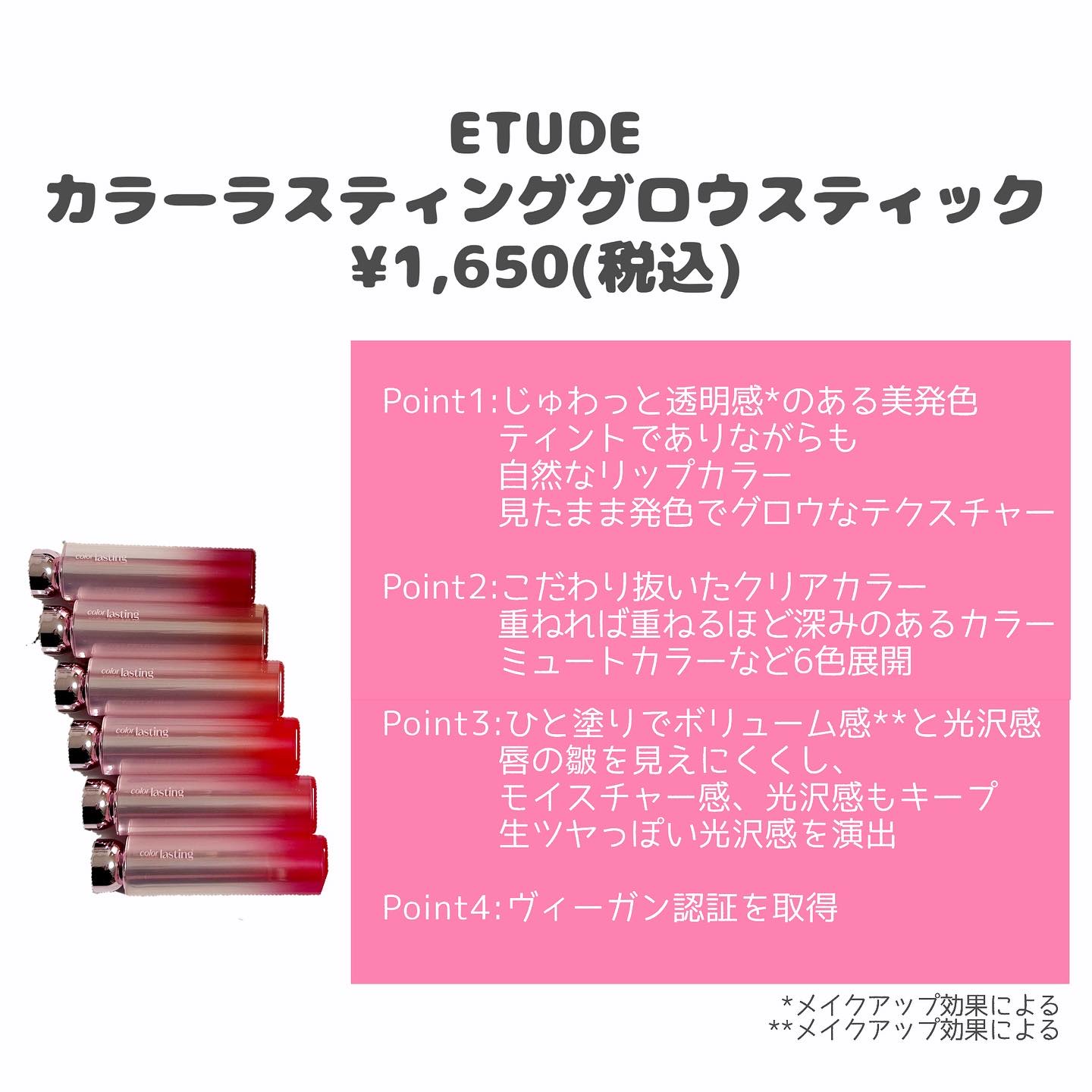 ETUDE
カラーラスティンググロウスティック
¥1,650(税込)

color lasting
color lasting
color lasting
color lasting
color lasting
color lasting

Point1:じゅわっと透明感*のある美発色
ティントでありながらも
自然なリップカラー
見たまま発色でグロウなテクスチャー

Point2:こだわり抜いたクリアカラー
重ねれば重ねるほど深みのあるカラー
ミュートカラーなど6色展開

Point3:ひと塗りでボリューム感**と光沢感
唇の皺を見えにくくし、
モイスチャー感、光沢感もキープ
生ツヤっぽい光沢感を演出

Point4:ヴィーガン認証を取得

*メイクアップ効果による
**メイクアップ効果による